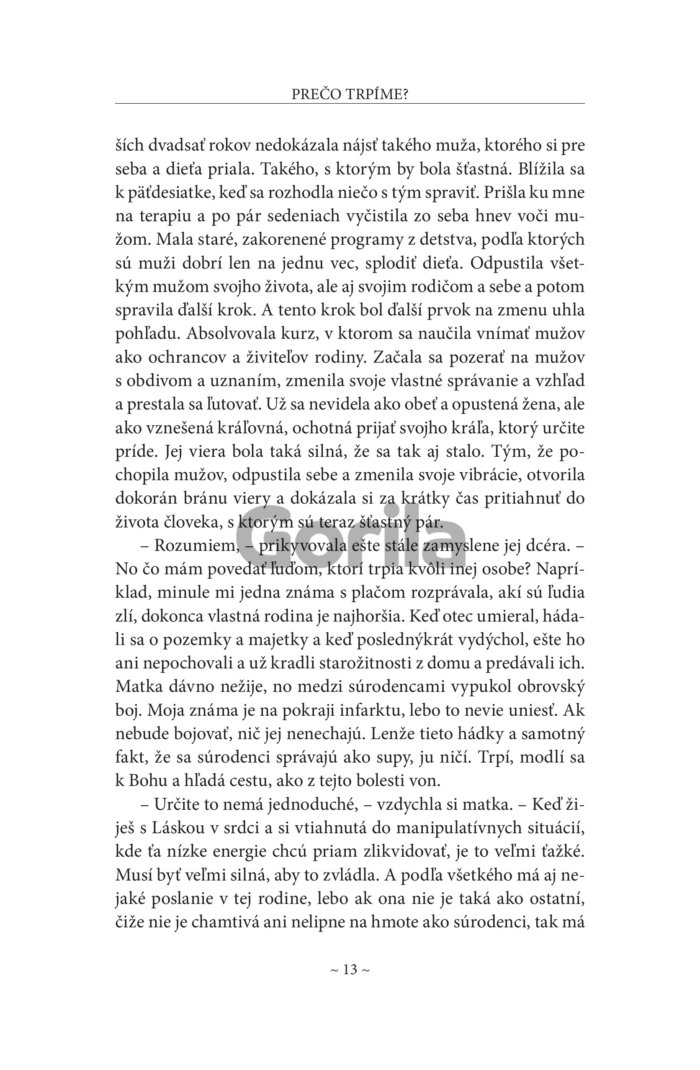 PREČO TRPÍME?

ších dvadsať rokov nedokázala nájsť takého muža, ktorého si pre seba a dieťa priala. Takého, s ktorým by bola šťastná. Blížila sa k päťdesiatke, keď sa rozhodla niečo s tým spraviť. Prišla ku mne na terapiu a po pár sedeniach vyčistila zo seba hnev voči mužom. Mala staré, zakorenené programy z detstva, podľa ktorých sú muži dobrí len na jednu vec, splodiť dieťa. Odpustila všetkým mužom svojho života, ale aj svojim rodičom a sebe a potom spravila ďalší krok. A tento krok bol ďalší prvok na zmenu uhla pohľadu. Absolvovala kurz, v ktorom sa naučila vnímať mužov ako ochrancov a živiteľov rodiny. Začala sa pozerať na mužov s obdivom a uznaním, zmenila svoje vlastné správanie a vzhľad a prestala sa ľutovať. Už sa nevidela ako obeť a opustená žena, ale ako vznešená kráľovná, ochotná prijať svojho kráľa, ktorý určite príde. Jej viera bola taká silná, že sa tak aj stalo. Tým, že pochopila mužov, odpustila sebe a zmenila svoje vibrácie, otvorila dokorán bránu viery a dokázala si za krátky čas pritiahnuť do života človeka, s ktorým sú teraz šťastný pár.

– Rozumiem, – prikyvovala ešte stále zamyslene jej dcéra. – No čo mám povedať ľuďom, ktorí trpia kvôli inej osobe? Napríklad, minule mi jedna známa s plačom rozprávala, akí sú ľudia zlí, dokonca vlastná rodina je najhoršia. Keď otec umieral, hádali sa o pozemky a majetky a keď poslednýkrát vydýchol, ešte ho ani nepochovali a už kradli starožitnosti z domu a predávali ich. Matka dávno nežije, no medzi súrodencami vypukol obrovský boj. Moja známa je na pokraji infarktu, lebo to nevie uniesť. Ak nebude bojovať, nič jej nenechajú. Lenže tieto hádky a samotný fakt, že sa súrodenci správajú ako supy, ju ničí. Trpí, modlí sa k Bohu a hľadá cestu, ako z tejto bolesti von.

– Určite to nemá jednoduché, – vzdychla si matka. – Keď žiješ s Láskou v srdci a si vtiahnutá do manipulatívnych situácií, kde ťa nízke energie chcú priam zlikvidovať, je to veľmi ťažké. Musí byť veľmi silná, aby to zvládla. A podľa všetkého má aj nejaké poslanie v tej rodine, lebo ak ona nie je taká ako ostatní, čiže nie je chamtivá ani nelipne na hmote ako súrodenci, tak má

Gorila

~ 13 ~